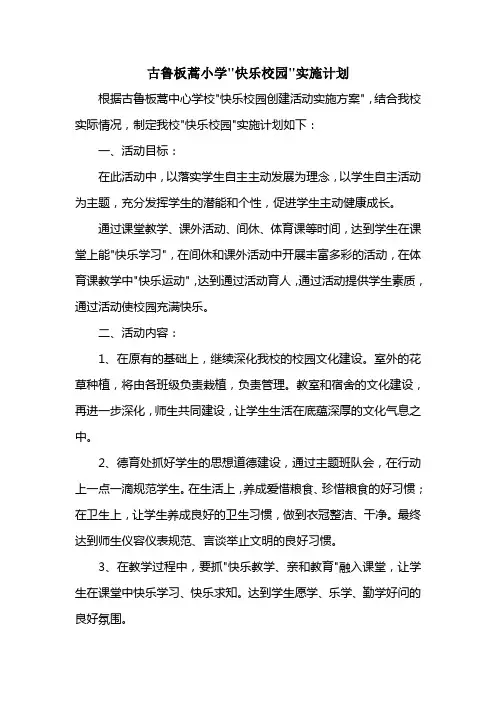 古鲁板蒿小学"快乐校园"实施计划

根据古鲁板蒿中心学校"快乐校园创建活动实施方案"，结合我校实际情况，制定我校"快乐校园"实施计划如下：

一、活动目标：

在此活动中，以落实学生自主主动发展为理念，以学生自主活动为主题，充分发挥学生的潜能和个性，促进学生主动健康成长。

通过课堂教学、课外活动、间休、体育课等时间，达到学生在课堂上能"快乐学习"，在间休和课外活动中开展丰富多彩的活动，在体育课教学中"快乐运动"，达到通过活动育人，通过活动提供学生素质，通过活动使校园充满快乐。

二、活动内容：

1、在原有的基础上，继续深化我校的校园文化建设。室外的花草种植，将由各班级负责栽植，负责管理。教室和宿舍的文化建设，再进一步深化，师生共同建设，让学生生活在底蕴深厚的文化气息之中。

2、德育处抓好学生的思想道德建设，通过主题班队会，在行动上一点一滴规范学生。在生活上，养成爱惜粮食、珍惜粮食的好习惯；在卫生上，让学生养成良好的卫生习惯，做到衣冠整洁、干净。最终达到师生仪容仪表规范、言谈举止文明的良好习惯。

3、在教学过程中，要抓"快乐教学、亲和教育"融入课堂，让学生在课堂中快乐学习、快乐求知。达到学生愿学、乐学、勤学好问的良好氛围。